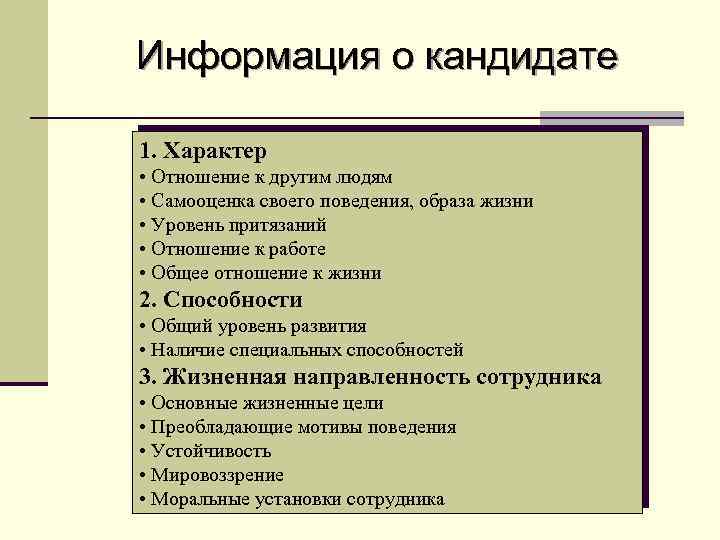 Информация о кандидате

1. Характер
• Отношение к другим людям
• Самооценка своего поведения, образа жизни
• Уровень притязаний
• Отношение к работе
• Общее отношение к жизни
2. Способности
• Общий уровень развития
• Наличие специальных способностей
3. Жизненная направленность сотрудника
• Основные жизненные цели
• Преобладающие мотивы поведения
• Устойчивость
• Мировоззрение
• Моральные установки сотрудника